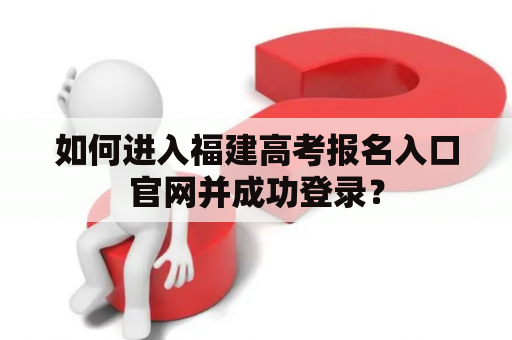 如何进入福建高考报名入口官网并成功登录？